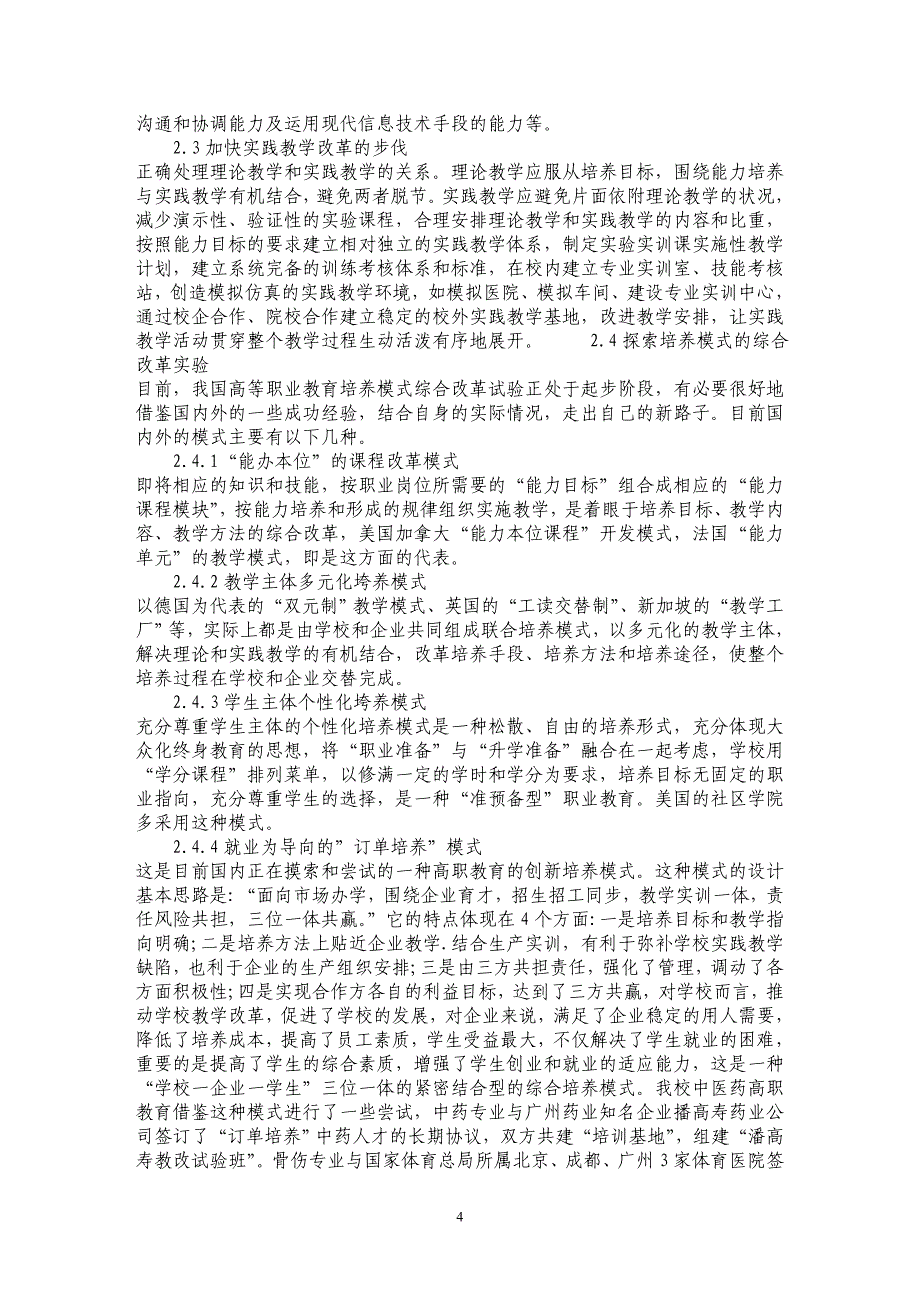 沟通和协调能力及运用现代信息技术手段的能力等。

2.3 加快实践教学改革的步伐

正确处理理论教学和实践教学的关系。理论教学应服从培养目标，围绕能力培养与实践教学有机结合，避免两者脱节。实践教学应避免片面依附理论教学的状况，减少演示性、验证性的实验课程，合理安排理论教学和实践教学的内容和比重，按照能力目标的要求建立相对独立的实践教学体系，制定实验实训课实施性教学计划，建立系统完备的训练考核体系和标准，在校内建立专业实训室、技能考核站，创造模拟仿真的实践教学环境，如模拟医院、模拟车间、建设专业实训中心，通过校企合作、院校合作建立稳定的校外实践教学基地，改进教学安排，让实践教学活动贯穿整个教学过程生动活泼有序地展开。 2.4 探索培养模式的综合改革实验

目前，我国高等职业教育培养模式综合改革试验正处于起步阶段，有必要很好地借鉴国内外的一些成功经验，结合自身的实际情况，走出自己的新路子。目前国内外的模式主要有以下几种。

2.4.1“能办本位”的课程改革模式

即将相应的知识和技能，按职业岗位所需要的“能力目标”组合成相应的“能力课程模块”，按能力培养和形成的规律组织实施教学，是着眼于培养目标、教学内容、教学方法的综合改革，美国加拿大“能力本位课程”开发模式，法国“能力单元”的教学模式，即是这方面的代表。

2.4.2 教学主体多元化垮养模式

以德国为代表的“双元制”教学模式、英国的“工读交替制”、新加坡的“教学工厂”等，实际上都是由学校和企业共同组成联合培养模式，以多元化的教学主体，解决理论和实践教学的有机结合，改革培养手段、培养方法和培养途径，使整个培养过程在学校和企业交替完成。

2.4.3 学生主体个性化垮养模式

充分尊重学生主体的个性化培养模式是一种松散、自由的培养形式，充分体现大众化终身教育的思想，将“职业准备”与“升学准备”融合在一起考虑，学校用“学分课程”排列菜单，以修满一定的学时和学分为要求，培养目标无固定的职业指向，充分尊重学生的选择，是一种“准预备型”职业教育。美国的社区学院多采用这种模式。

2.4.4 就业为导向的”订单培养”模式

这是目前国内正在摸索和尝试的一种高职教育的创新培养模式。这种模式的设计基本思路是：“面向市场办学，围绕企业育才，招生招工同步，教学实训一体，责任风险共担，三位一体共赢。”它的特点体现在 4 个方面：一是培养目标和教学指向明确；二是培养方法上贴近企业教学.结合生产实训，有利于弥补学校实践教学缺陷，也利于企业的生产组织安排；三是由三方共担责任，强化了管理，调动了各方面积极性；四是实现合作方各自的利益目标，达到了三方共赢，对学校而言，推动学校教学改革，促进了学校的发展，对企业来说，满足了企业稳定的用人需要，降低了培养成本，提高了员工素质，学生受益最大，不仅解决了学生就业的困难，重要的是提高了学生的综合素质，增强了学生创业和就业的适应能力，这是一种“学校一企业一学生”三位一体的紧密结合型的综合培养模式。我校中医药高职教育借鉴这种模式进行了一些尝试，中药专业与广州药业知名企业播高寿药业公司签订了“订单培养”中药人才的长期协议，双方共建“培训基地”，组建“潘高寿教改试验班”。骨伤专业与国家体育总局所属北京、成都、广州 3 家体育医院签

4